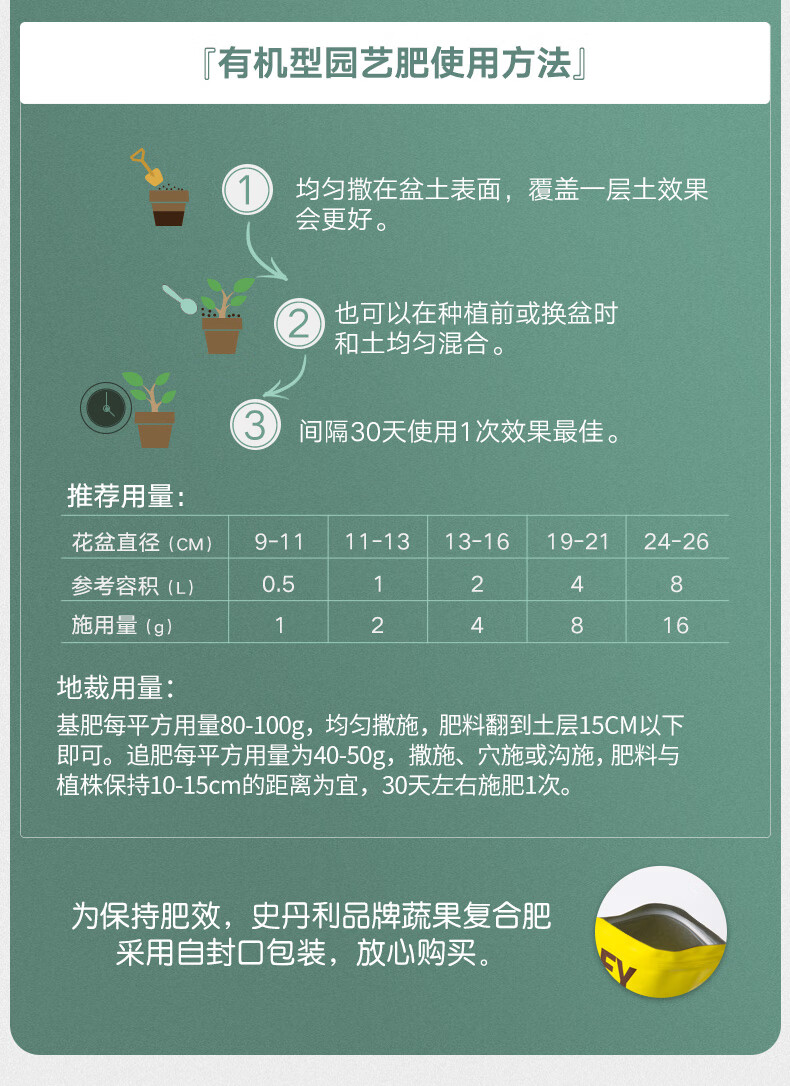 『有机型园艺肥使用方法』

1 均匀撒在盆土表面，覆盖一层土效果会更好。

2 也可以在种植前或换盆时和土均匀混合。

3 间隔30天使用1次效果最佳。

推荐用量：

| 花盆直径（CM） | 9-11 | 11-13 | 13-16 | 19-21 | 24-26 |
|---|---|---|---|---|---|
| 参考容积（L） | 0.5 | 1 | 2 | 4 | 8 |
| 施用量（g） | 1 | 2 | 4 | 8 | 16 |

地栽用量：

基肥每平方用量80-100g，均匀撒施，肥料翻到土层15CM以下即可。追肥每平方用量为40-50g，撒施、穴施或沟施，肥料与植株保持10-15cm的距离为宜，30天左右施肥1次。

为保持肥效，史丹利品牌蔬果复合肥采用自封口包装，放心购买。

EY